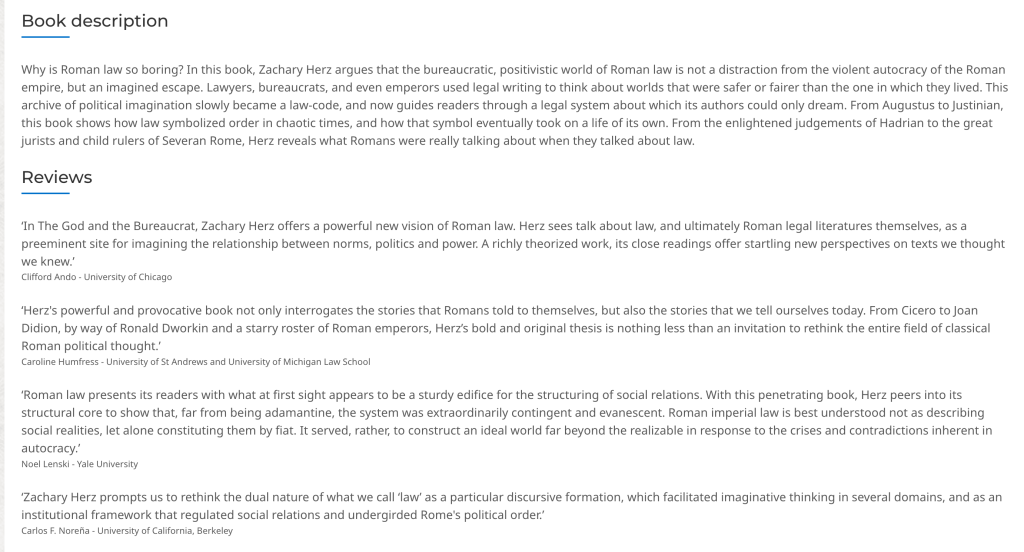 Book description

Why is Roman law so boring? In this book, Zachary Herz argues that the bureaucratic, positivistic world of Roman law is not a distraction from the violent autocracy of the Roman empire, but an imagined escape. Lawyers, bureaucrats, and even emperors used legal writing to think about worlds that were safer or fairer than the one in which they lived. This archive of political imagination slowly became a law-code, and now guides readers through a legal system about which its authors could only dream. From Augustus to Justinian, this book shows how law symbolized order in chaotic times, and how that symbol eventually took on a life of its own. From the enlightened judgements of Hadrian to the great jurists and child rulers of Severan Rome, Herz reveals what Romans were really talking about when they talked about law.

Reviews

'In The God and the Bureaucrat, Zachary Herz offers a powerful new vision of Roman law. Herz sees talk about law, and ultimately Roman legal literatures themselves, as a preeminent site for imagining the relationship between norms, politics and power. A richly theorized work, its close readings offer startling new perspectives on texts we thought we knew.'
Clifford Ando - University of Chicago

'Herz's powerful and provocative book not only interrogates the stories that Romans told to themselves, but also the stories that we tell ourselves today. From Cicero to Joan Didion, by way of Ronald Dworkin and a starry roster of Roman emperors, Herz's bold and original thesis is nothing less than an invitation to rethink the entire field of classical Roman political thought.'
Caroline Humfress - University of St Andrews and University of Michigan Law School

'Roman law presents its readers with what at first sight appears to be a sturdy edifice for the structuring of social relations. With this penetrating book, Herz peers into its structural core to show that, far from being adamantine, the system was extraordinarily contingent and evanescent. Roman imperial law is best understood not as describing social realities, let alone constituting them by fiat. It served, rather, to construct an ideal world far beyond the realizable in response to the crises and contradictions inherent in autocracy.'
Noel Lenski - Yale University

'Zachary Herz prompts us to rethink the dual nature of what we call 'law' as a particular discursive formation, which facilitated imaginative thinking in several domains, and as an institutional framework that regulated social relations and undergirded Rome's political order.'
Carlos F. Noreña - University of California, Berkeley